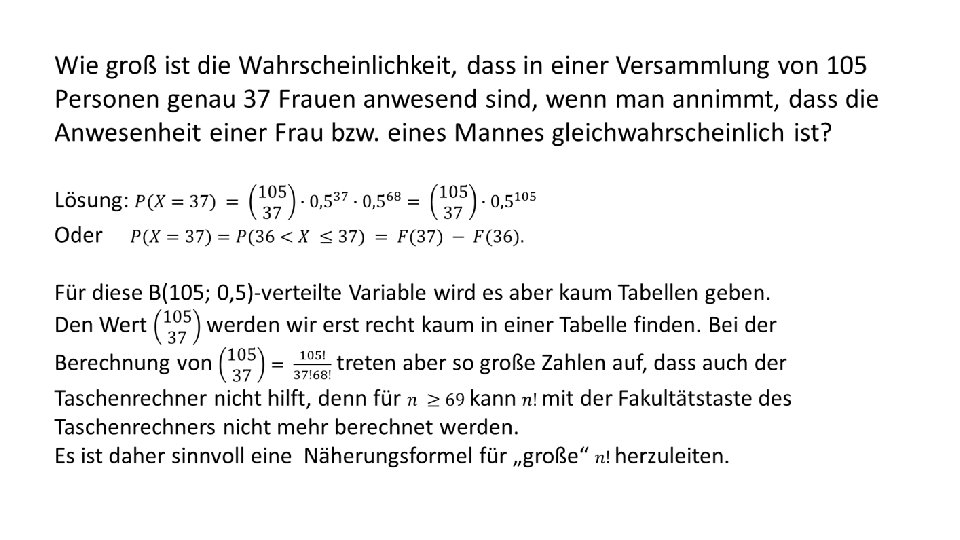 Wie groß ist die Wahrscheinlichkeit, dass in einer Versammlung von 105 Personen genau 37 Frauen anwesend sind, wenn man annimmt, dass die Anwesenheit einer Frau bzw. eines Mannes gleichwahrscheinlich ist?

Lösung: $P(X = 37) = \binom{105}{37} \cdot 0{,}5^{37} \cdot 0{,}5^{68} = \binom{105}{37} \cdot 0{,}5^{105}$
Oder $P(X = 37) = P(36 < X \leq 37) = F(37) - F(36).$

Für diese B(105; 0,5)-verteilte Variable wird es aber kaum Tabellen geben. Den Wert $\binom{105}{37}$ werden wir erst recht kaum in einer Tabelle finden. Bei der Berechnung von $\binom{105}{37} = \frac{105!}{37!68!}$ treten aber so große Zahlen auf, dass auch der Taschenrechner nicht hilft, denn für $n \geq 69$ kann $n!$ mit der Fakultätstaste des Taschenrechners nicht mehr berechnet werden.
Es ist daher sinnvoll eine Näherungsformel für „große“ $n!$ herzuleiten.